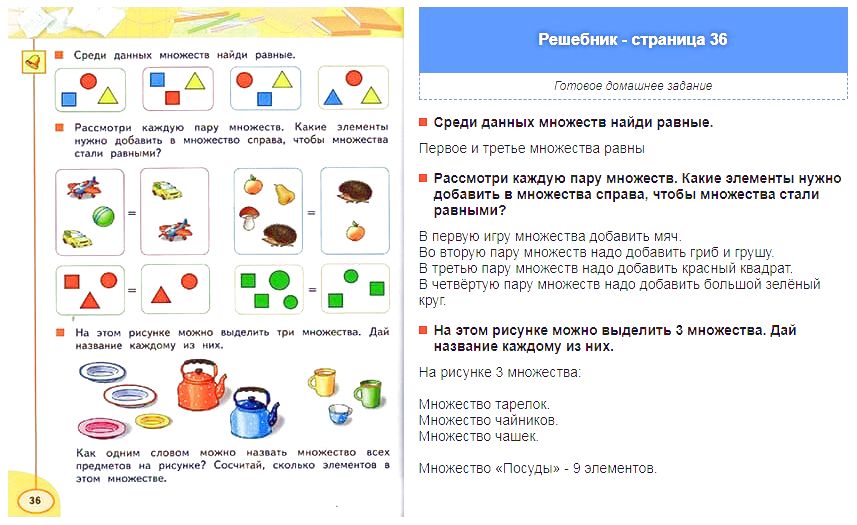 Среди данных множеств найди равные.

Рассмотри каждую пару множеств. Какие элементы нужно добавить в множество справа, чтобы множества стали равными?

=

=

=

=

На этом рисунке можно выделить три множества. Дай название каждому из них.

Как одним словом можно назвать множество всех предметов на рисунке? Сосчитай, сколько элементов в этом множестве.

36

Решебник - страница 36

Готовое домашнее задание

Среди данных множеств найди равные.

Первое и третье множества равны

Рассмотри каждую пару множеств. Какие элементы нужно добавить в множества справа, чтобы множества стали равными?

В первую игру множества добавить мяч.
Во вторую пару множеств надо добавить гриб и грушу.
В третью пару множеств надо добавить красный квадрат.
В четвёртую пару множеств надо добавить большой зелёный круг.

На этом рисунке можно выделить 3 множества. Дай название каждому из них.

На рисунке 3 множества:

Множество тарелок.
Множество чайников.
Множество чашек.

Множество «Посуды» - 9 элементов.